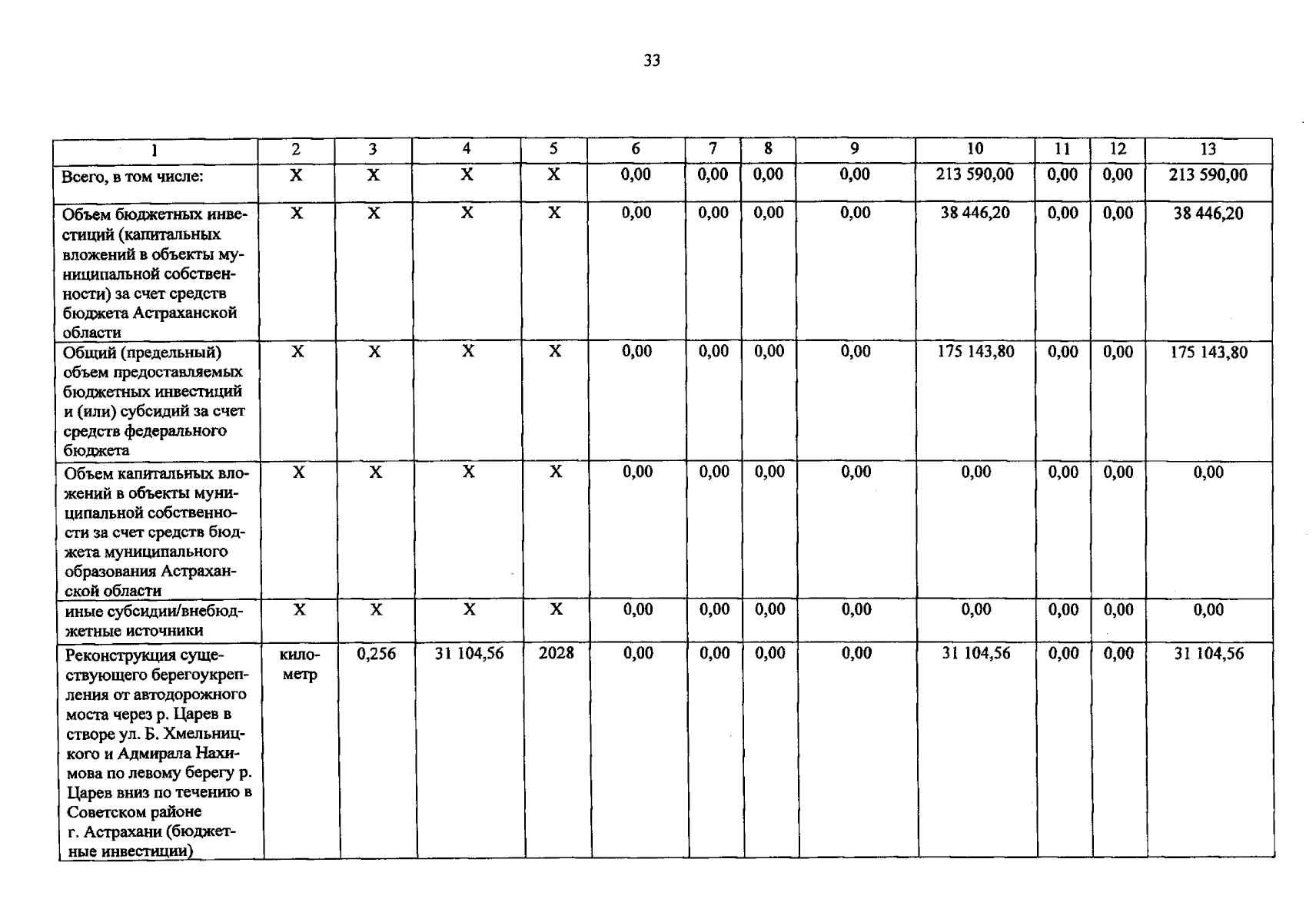 33

| 1 | 2 | 3 | 4 | 5 | 6 | 7 | 8 | 9 | 10 | 11 | 12 | 13 |
|---|---|---|---|---|---|---|---|---|---|---|---|---|
| Всего, в том числе: | X | X | X | X | 0,00 | 0,00 | 0,00 | 0,00 | 213 590,00 | 0,00 | 0,00 | 213 590,00 |
| Объем бюджетных инвестиций (капитальных вложений в объекты муниципальной собственности) за счет средств бюджета Астраханской области | X | X | X | X | 0,00 | 0,00 | 0,00 | 0,00 | 38 446,20 | 0,00 | 0,00 | 38 446,20 |
| Общий (предельный) объем предоставляемых бюджетных инвестиций и (или) субсидий за счет средств федерального бюджета | X | X | X | X | 0,00 | 0,00 | 0,00 | 0,00 | 175 143,80 | 0,00 | 0,00 | 175 143,80 |
| Объем капитальных вложений в объекты муниципальной собственности за счет средств бюджета муниципального образования Астраханской области | X | X | X | X | 0,00 | 0,00 | 0,00 | 0,00 | 0,00 | 0,00 | 0,00 | 0,00 |
| иные субсидии/внебюджетные источники | X | X | X | X | 0,00 | 0,00 | 0,00 | 0,00 | 0,00 | 0,00 | 0,00 | 0,00 |
| Реконструкция существующего берегоукрепления от автодорожного моста через р. Царев в створе ул. Б. Хмельницкого и Адмирала Нахимова по левому берегу р. Царев вниз по течению в Советском районе г. Астрахани (бюджетные инвестиции) | километр | 0,256 | 31 104,56 | 2028 | 0,00 | 0,00 | 0,00 | 0,00 | 31 104,56 | 0,00 | 0,00 | 31 104,56 |